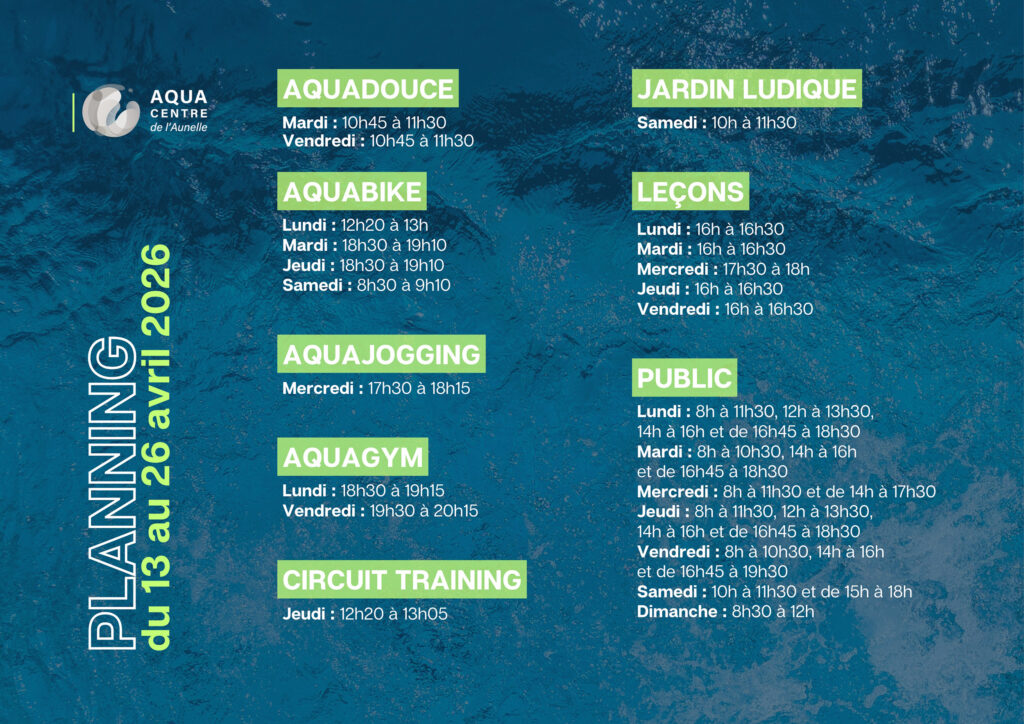 AQUA
CENTRE
de l'Aunelle

PLANNING
du 13 au 26 avril 2026

AQUADOUCE

Mardi : 10h45 à 11h30
Vendredi : 10h45 à 11h30

AQUABIKE

Lundi : 12h20 à 13h
Mardi : 18h30 à 19h10
Jeudi : 18h30 à 19h10
Samedi : 8h30 à 9h10

AQUAJOGGING

Mercredi : 17h30 à 18h15

AQUAGYM

Lundi : 18h30 à 19h15
Vendredi : 19h30 à 20h15

CIRCUIT TRAINING

Jeudi : 12h20 à 13h05

JARDIN LUDIQUE

Samedi : 10h à 11h30

LEÇONS

Lundi : 16h à 16h30
Mardi : 16h à 16h30
Mercredi : 17h30 à 18h
Jeudi : 16h à 16h30
Vendredi : 16h à 16h30

PUBLIC

Lundi : 8h à 11h30, 12h à 13h30,
14h à 16h et de 16h45 à 18h30
Mardi : 8h à 10h30, 14h à 16h
et de 16h45 à 18h30
Mercredi : 8h à 11h30 et de 14h à 17h30
Jeudi : 8h à 11h30, 12h à 13h30,
14h à 16h et de 16h45 à 18h30
Vendredi : 8h à 10h30, 14h à 16h
et de 16h45 à 19h30
Samedi : 10h à 11h30 et de 15h à 18h
Dimanche : 8h30 à 12h